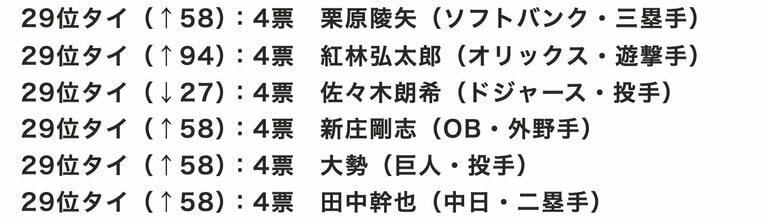 29位タイ（↑58）：4票　栗原陵矢（ソフトバンク・三塁手）
29位タイ（↑94）：4票　紅林弘太郎（オリックス・遊撃手）
29位タイ（↓27）：4票　佐々木朗希（ドジャース・投手）
29位タイ（↑58）：4票　新庄剛志（OB・外野手）
29位タイ（↑58）：4票　大勢（巨人・投手）
29位タイ（↑58）：4票　田中幹也（中日・二塁手）